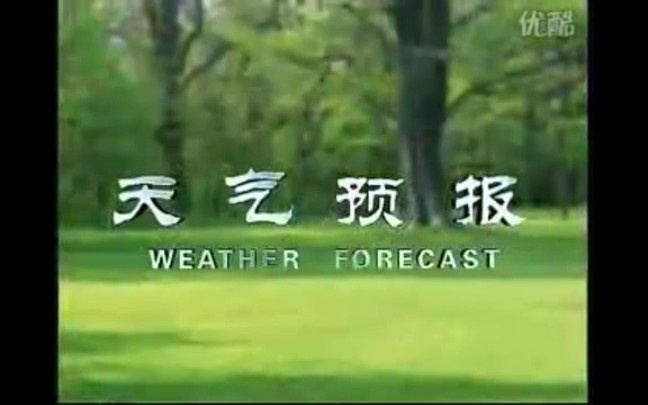 优酷

天气预报
WEATHER FORECAST